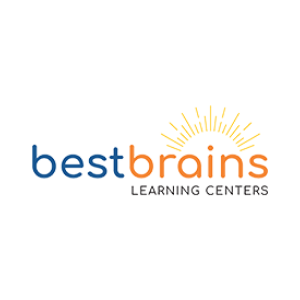 bestbrains
LEARNING CENTERS